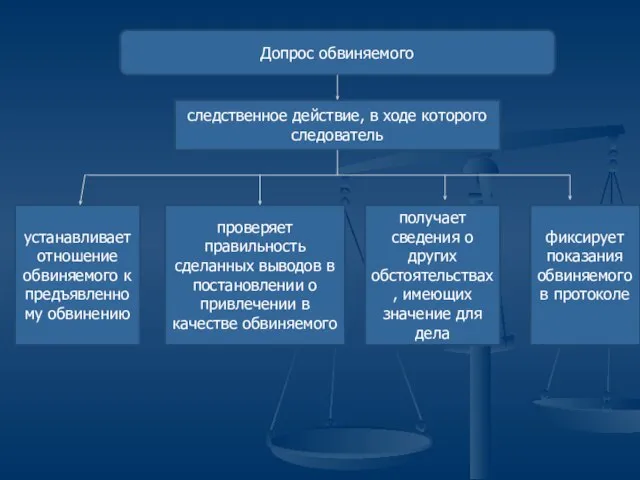 Допрос обвиняемого

следственное действие, в ходе которого следователь

устанавливает отношение обвиняемого к предъявленно му обвинению

проверяет правильность сделанных выводов в постановлении о привлечении в качестве обвиняемого

получает сведения о других обстоятельствах , имеющих значение для дела

фиксирует показания обвиняемого в протоколе